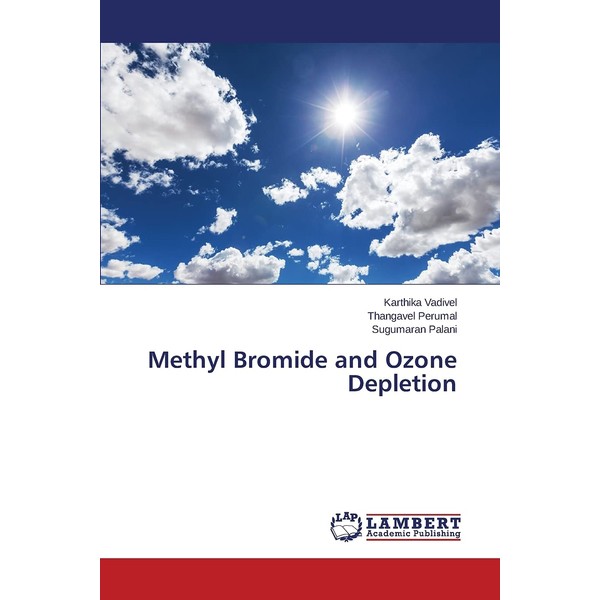 Karthika Vadivel
Thangavel Perumal
Sugumaran Palani

Methyl Bromide and Ozone Depletion

LAP
LAMBERT
Academic Publishing